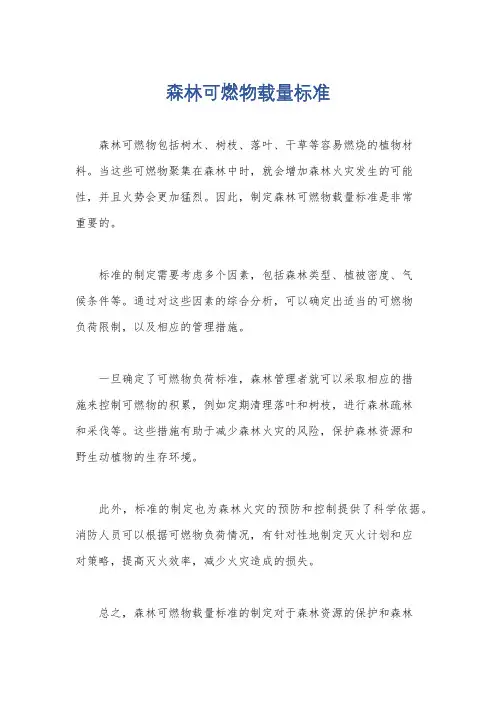 森林可燃物载量标准

森林可燃物包括树木、树枝、落叶、干草等容易燃烧的植物材料。当这些可燃物聚集在森林中时，就会增加森林火灾发生的可能性，并且火势会更加猛烈。因此，制定森林可燃物载量标准是非常重要的。

标准的制定需要考虑多个因素，包括森林类型、植被密度、气候条件等。通过对这些因素的综合分析，可以确定出适当的可燃物负荷限制，以及相应的管理措施。

一旦确定了可燃物负荷标准，森林管理者就可以采取相应的措施来控制可燃物的积累，例如定期清理落叶和树枝，进行森林疏林和采伐等。这些措施有助于减少森林火灾的风险，保护森林资源和野生动植物的生存环境。

此外，标准的制定也为森林火灾的预防和控制提供了科学依据。消防人员可以根据可燃物负荷情况，有针对性地制定灭火计划和应对策略，提高灭火效率，减少火灾造成的损失。

总之，森林可燃物载量标准的制定对于森林资源的保护和森林